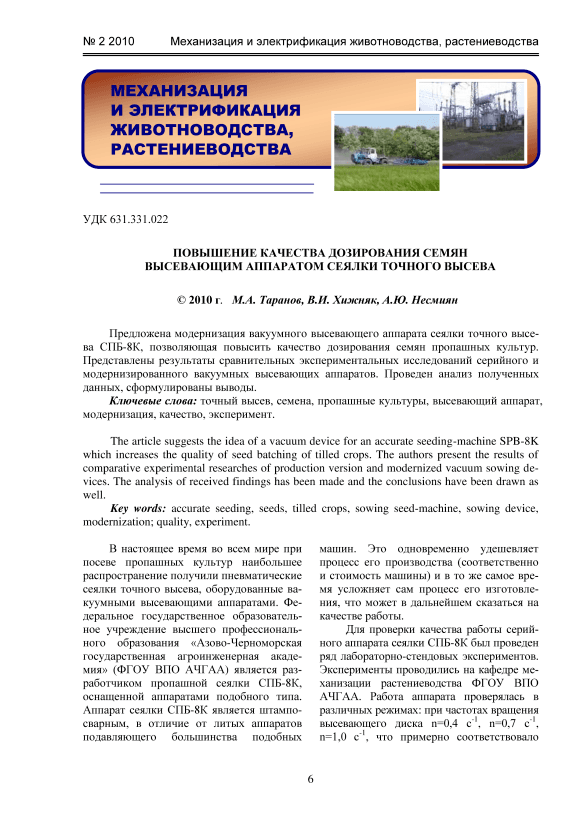 № 2 2010 Механизация и электрификация животноводства, растениеводства

МЕХАНИЗАЦИЯ И ЭЛЕКТРИФИКАЦИЯ ЖИВОТНОВОДСТВА, РАСТЕНИЕВОДСТВА

УДК 631.331.022

ПОВЫШЕНИЕ КАЧЕСТВА ДОЗИРОВАНИЯ СЕМЯН ВЫСЕВАЮЩИМ АППАРАТОМ СЕЯЛКИ ТОЧНОГО ВЫСЕВА

© 2010 г. М.А. Таранов, В.И. Хижняк, А.Ю. Несмиян

Предложена модернизация вакуумного высевающего аппарата сеялки точного высева СПБ-8К, позволяющая повысить качество дозирования семян пропашных культур. Представлены результаты сравнительных экспериментальных исследований серийного и модернизированного вакуумных высевающих аппаратов. Проведен анализ полученных данных, сформулированы выводы.

Ключевые слова: точный высев, семена, пропашные культуры, высевающий аппарат, модернизация, качество, эксперимент.

The article suggests the idea of a vacuum device for an accurate seeding-machine SPB-8K which increases the quality of seed batching of tilled crops. The authors present the results of comparative experimental researches of production version and modernized vacuum sowing devices. The analysis of received findings has been made and the conclusions have been drawn as well.

Key words: accurate seeding, seeds, tilled crops, sowing seed-machine, sowing device, modernization; quality, experiment.

В настоящее время во всем мире при посеве пропашных культур наибольшее распространение получили пневматические сеялки точного высева, оборудованные вакуумными высевающими аппаратами. Федеральное государственное образовательное учреждение высшего профессионального образования «Азово-Черноморская государственная агроинженерная академия» (ФГОУ ВПО АЧГАА) является разработчиком пропашной сеялки СПБ-8К, оснащенной аппаратами подобного типа. Аппарат сеялки СПБ-8К является штампосварным, в отличие от литых аппаратов подавляющего большинства подобных машин. Это одновременно удешевляет процесс его производства (соответственно и стоимость машины) и в то же самое время усложняет сам процесс его изготовления, что может в дальнейшем сказаться на качестве работы.

Для проверки качества работы серийного аппарата сеялки СПБ-8К был проведен ряд лабораторно-стендовых экспериментов. Эксперименты проводились на кафедре механизации растениеводства ФГОУ ВПО АЧГАА. Работа аппарата проверялась в различных режимах: при частотах вращения высевающего диска n=0,4 $с^{-1}$, n=0,7 $с^{-1}$, n=1,0 $с^{-1}$, что примерно соответствовало

6